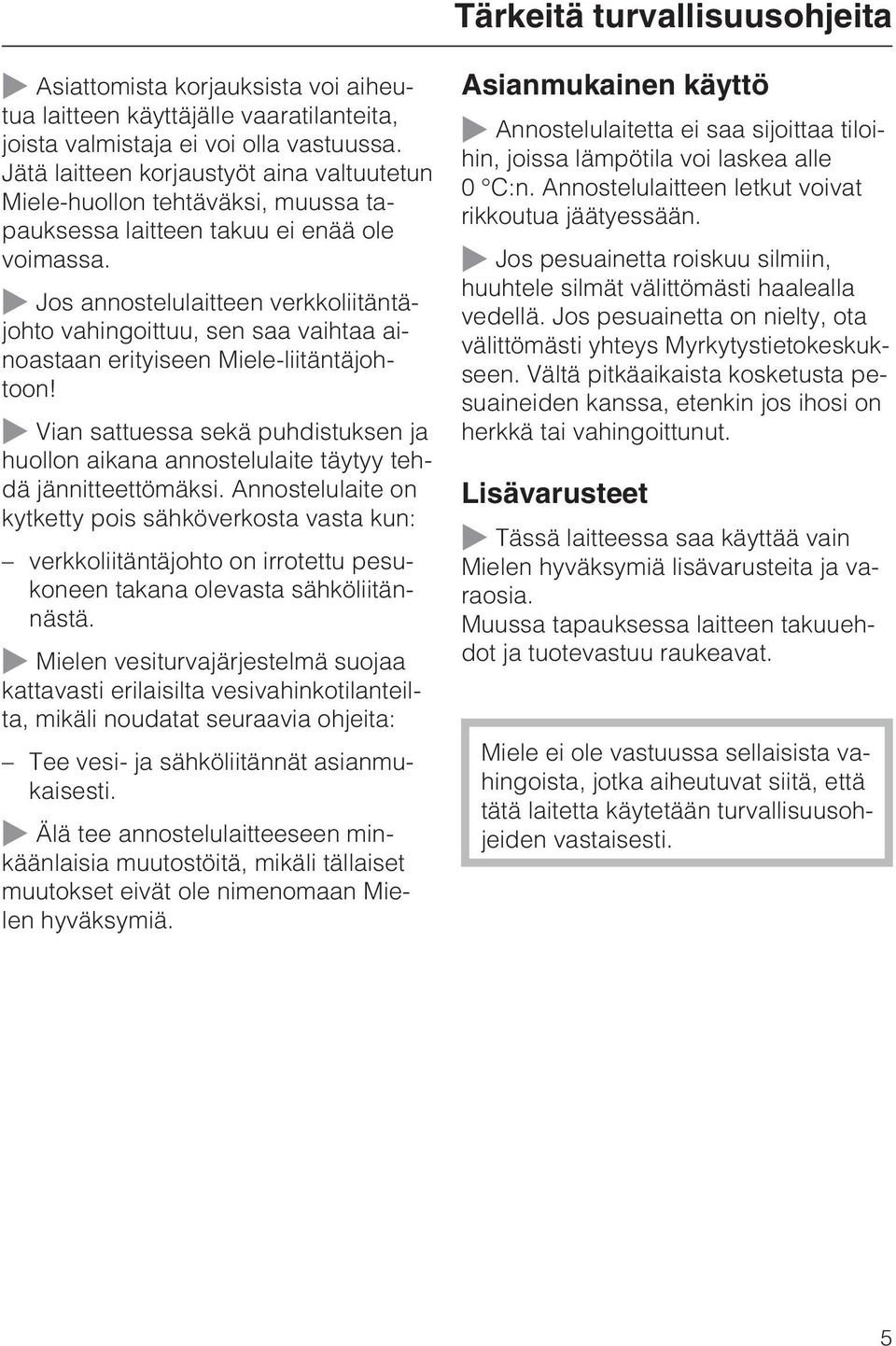 Tärkeitä turvallisuusohjeita

Asiattomista korjauksista voi aiheutua laitteen käyttäjälle vaaratilanteita, joista valmistaja ei voi olla vastuussa. Jätä laitteen korjaustyöt aina valtuutetun Miele-huollon tehtäväksi, muussa tapauksessa laitteen takuu ei enää ole voimassa.

Jos annostelulaitteen verkkoliitäntäjohto vahingoittuu, sen saa vaihtaa ainoastaan erityiseen Miele-liitäntäjohtoon!

Vian sattuessa sekä puhdistuksen ja huollon aikana annostelulaite täytyy tehdä jännitteettömäksi. Annostelulaite on kytketty pois sähköverkosta vasta kun:

– verkkoliitäntäjohto on irrotettu pesukoneen takana olevasta sähköliitännästä.

Mielen vesiturvajärjestelmä suojaa kattavasti erilaisilta vesivahinkotilanteilta, mikäli noudatat seuraavia ohjeita:

– Tee vesi- ja sähköliitännät asianmukaisesti.

Älä tee annostelulaitteeseen minkäänlaisia muutostöitä, mikäli tällaiset muutokset eivät ole nimenomaan Mielen hyväksymiä.

Asianmukainen käyttö

Annostelulaitetta ei saa sijoittaa tiloihin, joissa lämpötila voi laskea alle 0 °C:n. Annostelulaitteen letkut voivat rikkoutua jäätyessään.

Jos pesuainetta roiskuu silmiin, huuhtele silmät välittömästi haalealla vedellä. Jos pesuainetta on nielty, ota välittömästi yhteys Myrkytystietokeskukseen. Vältä pitkäaikaista kosketusta pesuaineiden kanssa, etenkin jos ihosi on herkkä tai vahingoittunut.

Lisävarusteet

Tässä laitteessa saa käyttää vain Mielen hyväksymiä lisävarusteita ja varaosia.
Muussa tapauksessa laitteen takuuehdot ja tuotevastuu raukeavat.

Miele ei ole vastuussa sellaisista vahingoista, jotka aiheutuvat siitä, että tätä laitetta käytetään turvallisuusohjeiden vastaisesti.

5